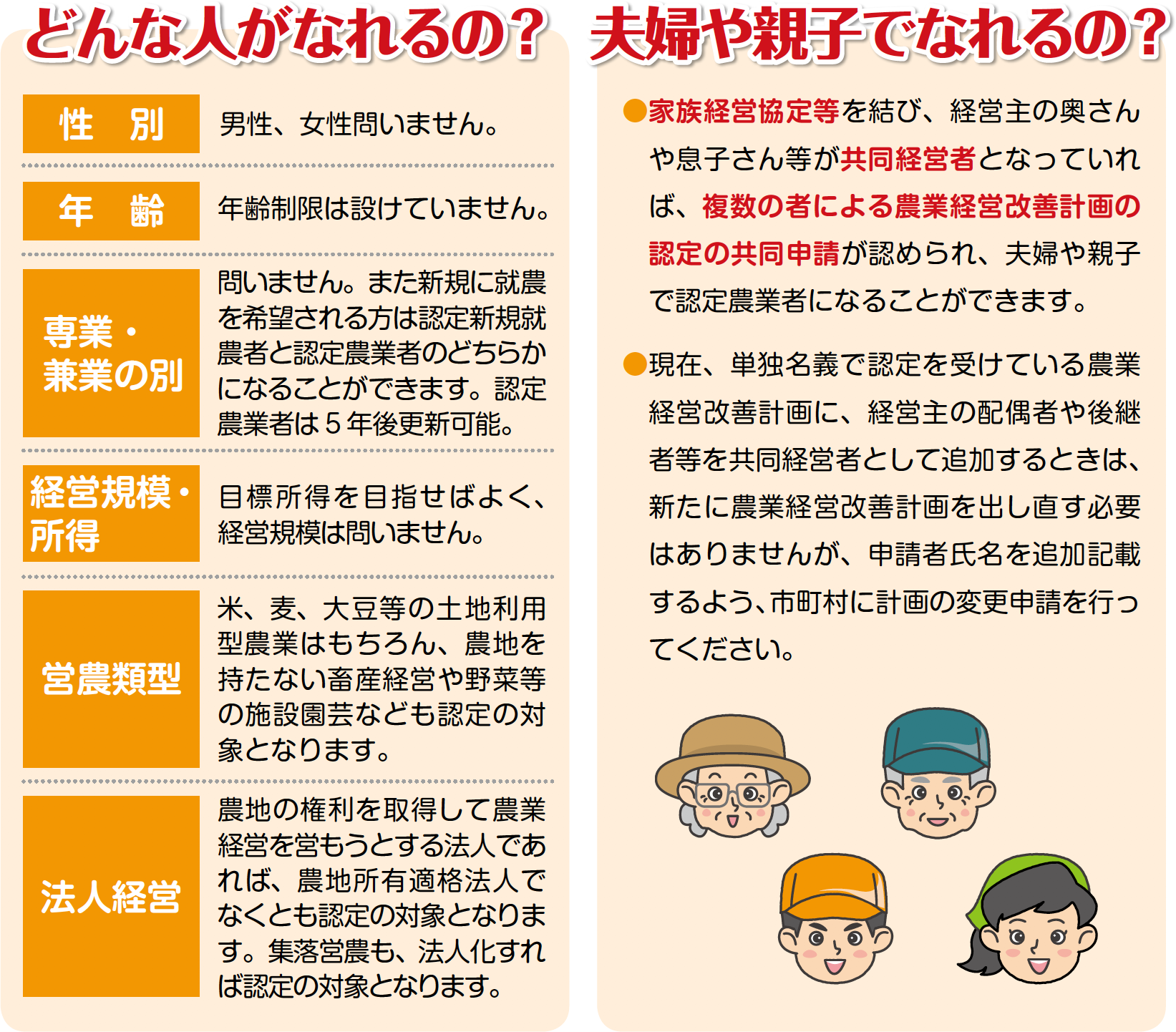 どんな人がなれるの？

| 性　別 | 男性、女性問いません。 |
|---|---|
| 年　齢 | 年齢制限は設けていません。 |
| 専業・兼業の別 | 問いません。また新規に就農を希望される方は認定新規就農者と認定農業者のどちらかになることができます。認定農業者は５年後更新可能。 |
| 経営規模・所得 | 目標所得を目指せばよく、経営規模は問いません。 |
| 営農類型 | 米、麦、大豆等の土地利用型農業はもちろん、農地を持たない畜産経営や野菜等の施設園芸なども認定の対象となります。 |
| 法人経営 | 農地の権利を取得して農業経営を営もうとする法人であれば、農地所有適格法人でなくとも認定の対象となります。集落営農も、法人化すれば認定の対象となります。 |

夫婦や親子でなれるの？

●家族経営協定等を結び、経営主の奥さんや息子さん等が共同経営者となっていれば、複数の者による農業経営改善計画の認定の共同申請が認められ、夫婦や親子で認定農業者になることができます。

●現在、単独名義で認定を受けている農業経営改善計画に、経営主の配偶者や後継者等を共同経営者として追加するときは、新たに農業経営改善計画を出し直す必要はありませんが、申請者氏名を追加記載するよう、市町村に計画の変更申請を行ってください。